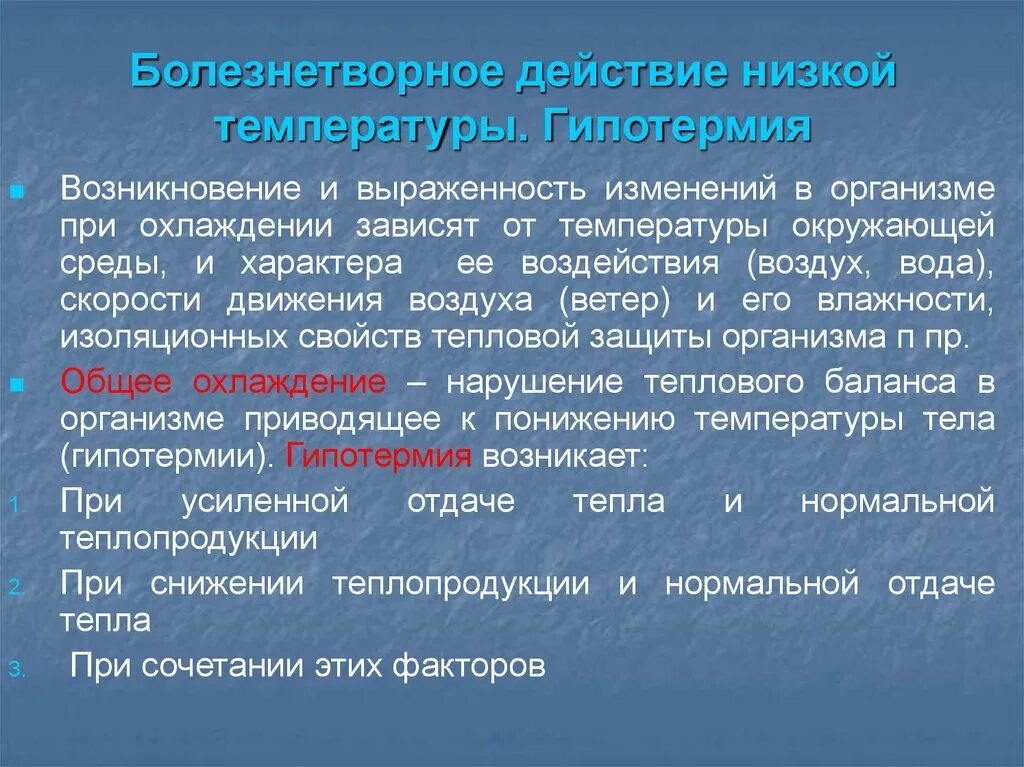 Болезнетворное действие низкой температуры. Гипотермия

Возникновение и выраженность изменений в организме при охлаждении зависят от температуры окружающей среды, и характера ее воздействия (воздух, вода), скорости движения воздуха (ветер) и его влажности, изоляционных свойств тепловой защиты организма п пр.

Общее охлаждение – нарушение теплового баланса в организме приводящее к понижению температуры тела (гипотермии). Гипотермия возникает:

1. При усиленной отдаче тепла и нормальной теплопродукции
2. При снижении теплопродукции и нормальной отдаче тепла
3. При сочетании этих факторов